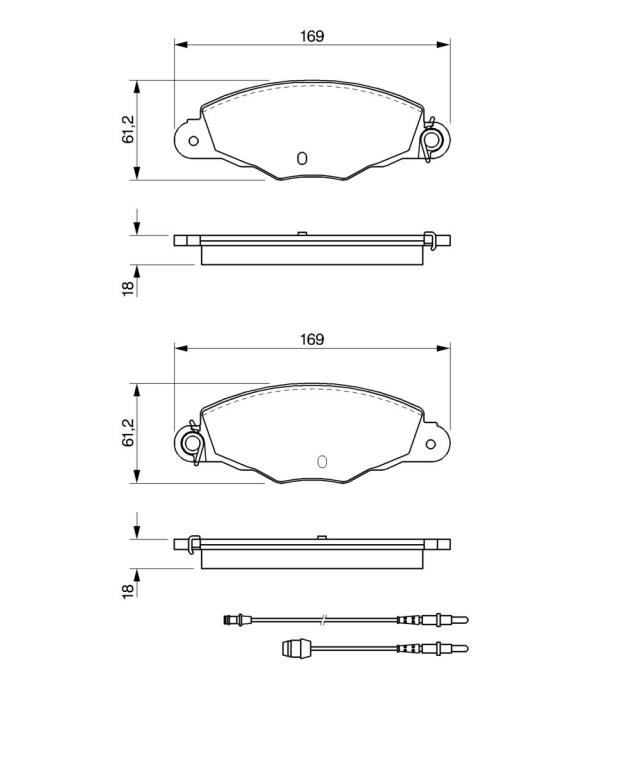 169

61,2

18

169

61,2

18